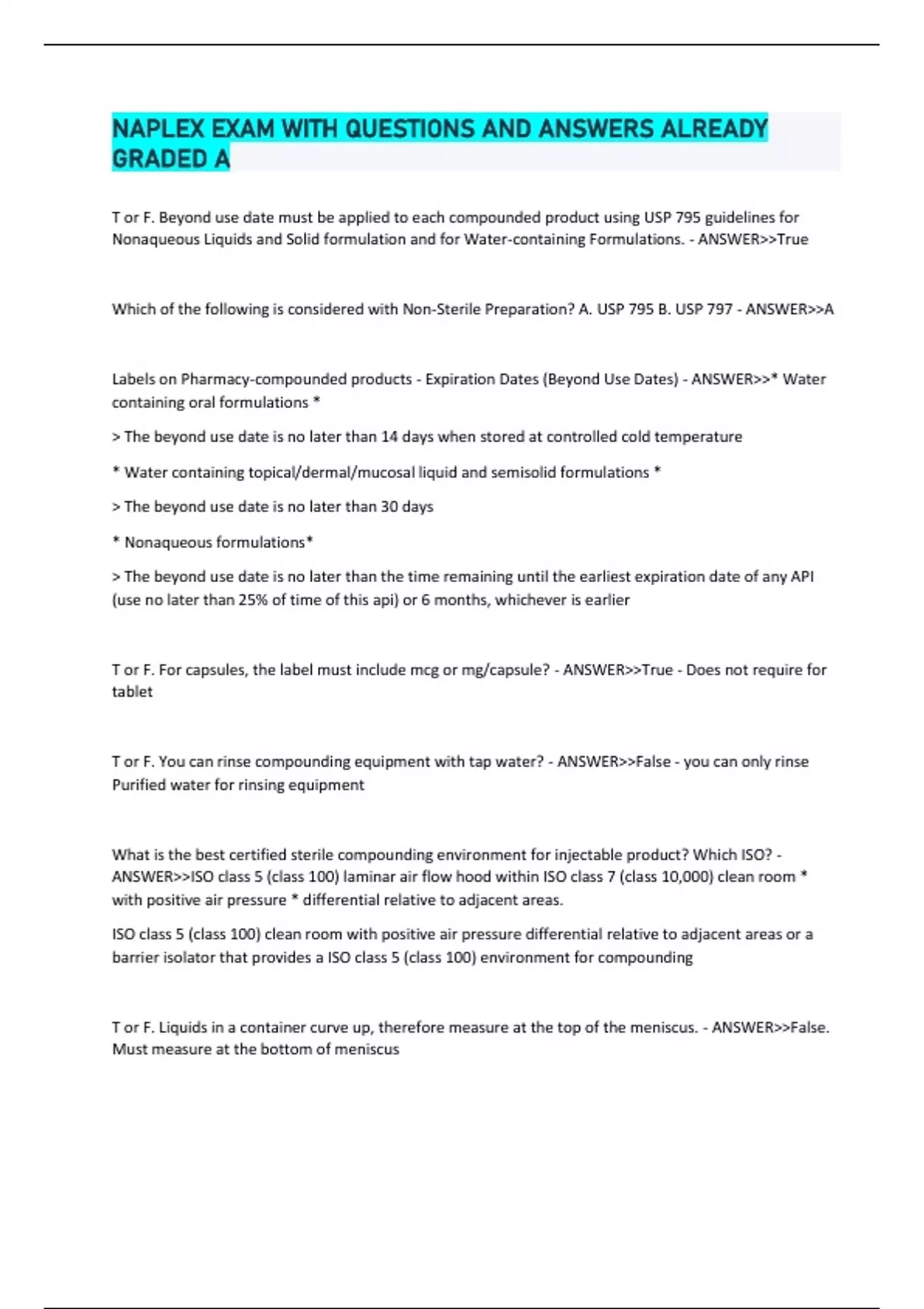 NAPLEX EXAM WITH QUESTIONS AND ANSWERS ALREADY GRADED A

T or F. Beyond use date must be applied to each compounded product using USP 795 guidelines for Nonaqueous Liquids and Solid formulation and for Water-containing Formulations. - ANSWER>>True

Which of the following is considered with Non-Sterile Preparation? A. USP 795 B. USP 797 - ANSWER>>A

Labels on Pharmacy-compounded products - Expiration Dates (Beyond Use Dates) - ANSWER>>* Water containing oral formulations *

> The beyond use date is no later than 14 days when stored at controlled cold temperature

* Water containing topical/dermal/mucosal liquid and semisolid formulations *

> The beyond use date is no later than 30 days

* Nonaqueous formulations*

> The beyond use date is no later than the time remaining until the earliest expiration date of any API (use no later than 25% of time of this api) or 6 months, whichever is earlier

T or F. For capsules, the label must include mcg or mg/capsule? - ANSWER>>True - Does not require for tablet

T or F. You can rinse compounding equipment with tap water? - ANSWER>>False - you can only rinse Purified water for rinsing equipment

What is the best certified sterile compounding environment for injectable product? Which ISO? - ANSWER>>ISO class 5 (class 100) laminar air flow hood within ISO class 7 (class 10,000) clean room * with positive air pressure * differential relative to adjacent areas.

ISO class 5 (class 100) clean room with positive air pressure differential relative to adjacent areas or a barrier isolator that provides a ISO class 5 (class 100) environment for compounding

T or F. Liquids in a container curve up, therefore measure at the top of the meniscus. - ANSWER>>False. Must measure at the bottom of meniscus